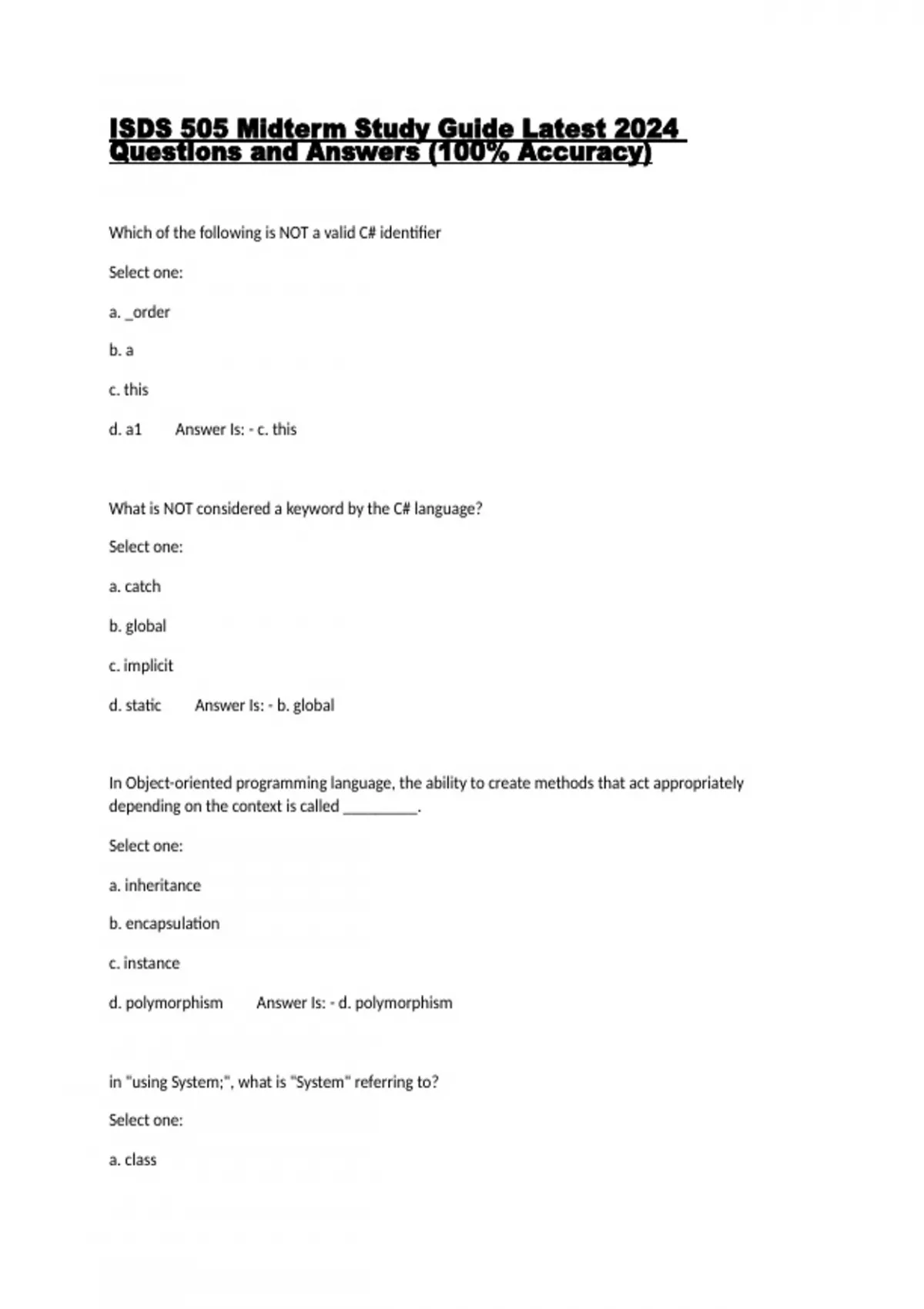 ISDS 505 Midterm Study Guide Latest 2024 Questions and Answers (100% Accuracy)

Which of the following is NOT a valid C# identifier

Select one:

a. _order

b. a

c. this

d. a1 Answer Is: - c. this

What is NOT considered a keyword by the C# language?

Select one:

a. catch

b. global

c. implicit

d. static Answer Is: - b. global

In Object-oriented programming language, the ability to create methods that act appropriately depending on the context is called __________.

Select one:

a. inheritance

b. encapsulation

c. instance

d. polymorphism Answer Is: - d. polymorphism

in "using System;", what is "System" referring to?

Select one:

a. class